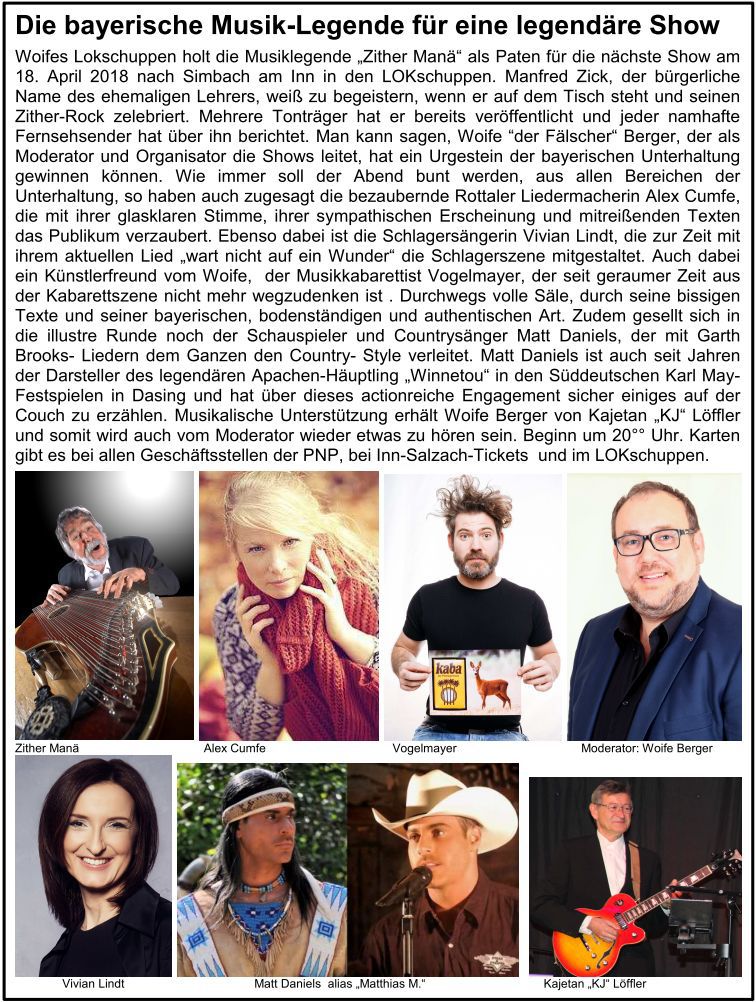 Die bayerische Musik-Legende für eine legendäre Show

Woifes Lokschuppen holt die Musiklegende „Zither Manä" als Paten für die nächste Show am 18. April 2018 nach Simbach am Inn in den LOKschuppen. Manfred Zick, der bürgerliche Name des ehemaligen Lehrers, weiß zu begeistern, wenn er auf dem Tisch steht und seinen Zither-Rock zelebriert. Mehrere Tonträger hat er bereits veröffentlicht und jeder namhafte Fernsehsender hat über ihn berichtet. Man kann sagen, Woife "der Fälscher" Berger, der als Moderator und Organisator die Shows leitet, hat ein Urgestein der bayerischen Unterhaltung gewinnen können. Wie immer soll der Abend bunt werden, aus allen Bereichen der Unterhaltung, so haben auch zugesagt die bezaubernde Rottaler Liedermacherin Alex Cumfe, die mit ihrer glasklaren Stimme, ihrer sympathischen Erscheinung und mitreißenden Texten das Publikum verzaubert. Ebenso dabei ist die Schlagersängerin Vivian Lindt, die zur Zeit mit ihrem aktuellen Lied „wart nicht auf ein Wunder" die Schlagerszene mitgestaltet. Auch dabei ein Künstlerfreund vom Woife, der Musikkabarettist Vogelmayer, der seit geraumer Zeit aus der Kabarettszene nicht mehr wegzudenken ist . Durchwegs volle Säle, durch seine bissigen Texte und seiner bayerischen, bodenständigen und authentischen Art. Zudem gesellt sich in die illustre Runde noch der Schauspieler und Countrysänger Matt Daniels, der mit Garth Brooks- Liedern dem Ganzen den Country- Style verleitet. Matt Daniels ist auch seit Jahren der Darsteller des legendären Apachen-Häuptling „Winnetou" in den Süddeutschen Karl May-Festspielen in Dasing und hat über dieses actionreiche Engagement sicher einiges auf der Couch zu erzählen. Musikalische Unterstützung erhält Woife Berger von Kajetan „KJ" Löffler und somit wird auch vom Moderator wieder etwas zu hören sein. Beginn um 20°° Uhr. Karten gibt es bei allen Geschäftsstellen der PNP, bei Inn-Salzach-Tickets und im LOKschuppen.

kaba

Zither Manä
Alex Cumfe
Vogelmayer
Moderator: Woife Berger
Vivian Lindt
Matt Daniels alias „Matthias M."
Kajetan „KJ" Löffler